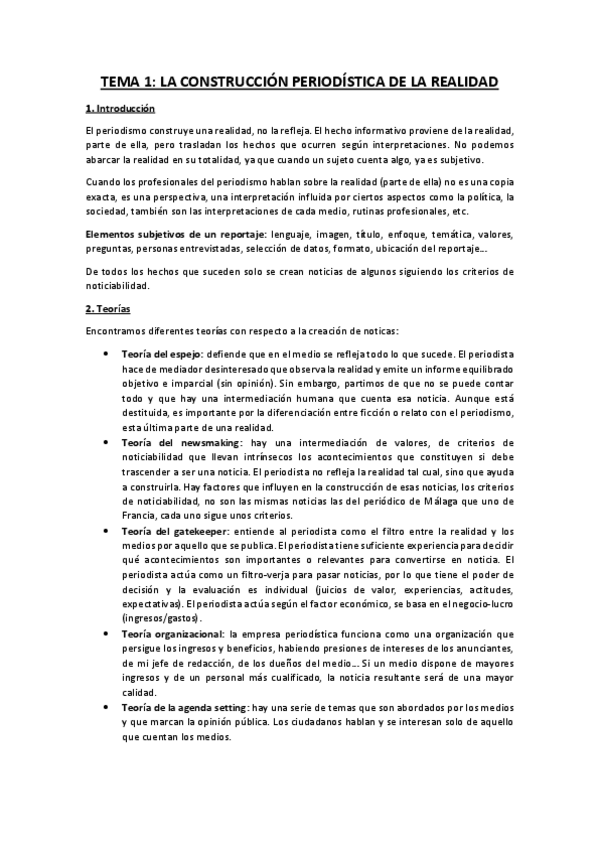 TEMA 1: LA CONSTRUCCIÓN PERIODÍSTICA DE LA REALIDAD

1. Introducción

El periodismo construye una realidad, no la refleja. El hecho informativo proviene de la realidad, parte de ella, pero trasladan los hechos que ocurren según interpretaciones. No podemos abarcar la realidad en su totalidad, ya que cuando un sujeto cuenta algo, ya es subjetivo.

Cuando los profesionales del periodismo hablan sobre la realidad (parte de ella) no es una copia exacta, es una perspectiva, una interpretación influida por ciertos aspectos como la política, la sociedad, también son las interpretaciones de cada medio, rutinas profesionales, etc.

Elementos subjetivos de un reportaje: lenguaje, imagen, título, enfoque, temática, valores, preguntas, personas entrevistadas, selección de datos, formato, ubicación del reportaje…

De todos los hechos que suceden solo se crean noticias de algunos siguiendo los criterios de noticiabilidad.

2. Teorías

Encontramos diferentes teorías con respecto a la creación de noticas:

• Teoría del espejo: defiende que en el medio se refleja todo lo que sucede. El periodista hace de mediador desinteresado que observa la realidad y emite un informe equilibrado objetivo e imparcial (sin opinión). Sin embargo, partimos de que no se puede contar todo y que hay una intermediación humana que cuenta esa noticia. Aunque está destituida, es importante por la diferenciación entre ficción o relato con el periodismo, esta última parte de una realidad.

• Teoría del newsmaking: hay una intermediación de valores, de criterios de noticiabilidad que llevan intrínsecos los acontecimientos que constituyen si debe trascender a ser una noticia. El periodista no refleja la realidad tal cual, sino que ayuda a construirla. Hay factores que influyen en la construcción de esas noticias, los criterios de noticiabilidad, no son las mismas noticias las del periódico de Málaga que uno de Francia, cada uno sigue unos criterios.

• Teoría del gatekeeper: entiende al periodista como el filtro entre la realidad y los medios por aquello que se publica. El periodista tiene suficiente experiencia para decidir qué acontecimientos son importantes o relevantes para convertirse en noticia. El periodista actúa como un filtro-verja para pasar noticias, por lo que tiene el poder de decisión y la evaluación es individual (juicios de valor, experiencias, actitudes, expectativas). El periodista actúa según el factor económico, se basa en el negocio-lucro (ingresos/gastos).

• Teoría organizacional: la empresa periodística funciona como una organización que persigue los ingresos y beneficios, habiendo presiones de intereses de los anunciantes, de mi jefe de redacción, de los dueños del medio… Si un medio dispone de mayores ingresos y de un personal más cualificado, la noticia resultante será de una mayor calidad.

• Teoría de la agenda setting: hay una serie de temas que son abordados por los medios y que marcan la opinión pública. Los ciudadanos hablan y se interesan solo de aquello que cuentan los medios.